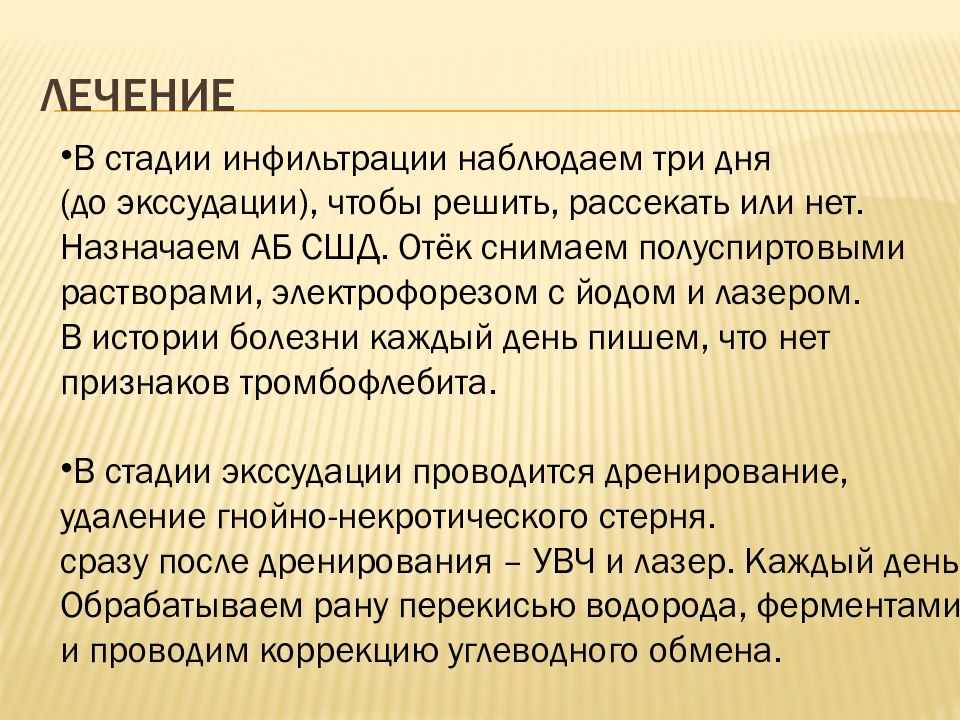 ЛЕЧЕНИЕ

•В стадии инфильтрации наблюдаем три дня (до экссудации), чтобы решить, рассекать или нет. Назначаем АБ СШД. Отёк снимаем полуспиртовыми растворами, электрофорезом с йодом и лазером. В истории болезни каждый день пишем, что нет признаков тромбофлебита.

•В стадии экссудации проводится дренирование, удаление гнойно-некротического стерня. сразу после дренирования – УВЧ и лазер. Каждый день Обрабатываем рану перекисью водорода, ферментами и проводим коррекцию углеводного обмена.